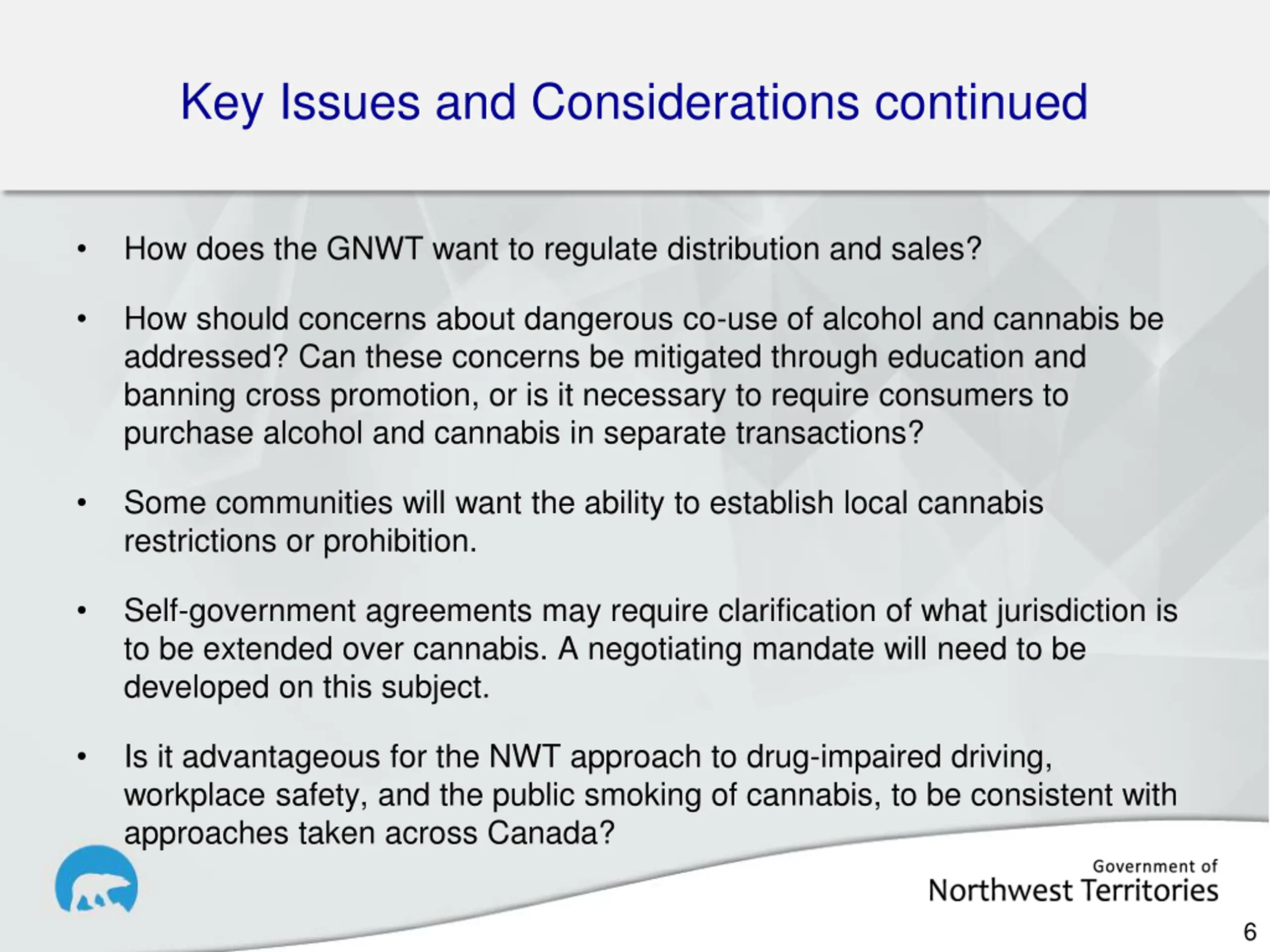 Key Issues and Considerations continued

• How does the GNWT want to regulate distribution and sales?

• How should concerns about dangerous co-use of alcohol and cannabis be addressed? Can these concerns be mitigated through education and banning cross promotion, or is it necessary to require consumers to purchase alcohol and cannabis in separate transactions?

• Some communities will want the ability to establish local cannabis restrictions or prohibition.

• Self-government agreements may require clarification of what jurisdiction is to be extended over cannabis. A negotiating mandate will need to be developed on this subject.

• Is it advantageous for the NWT approach to drug-impaired driving, workplace safety, and the public smoking of cannabis, to be consistent with approaches taken across Canada?

Government of
Northwest Territories

6